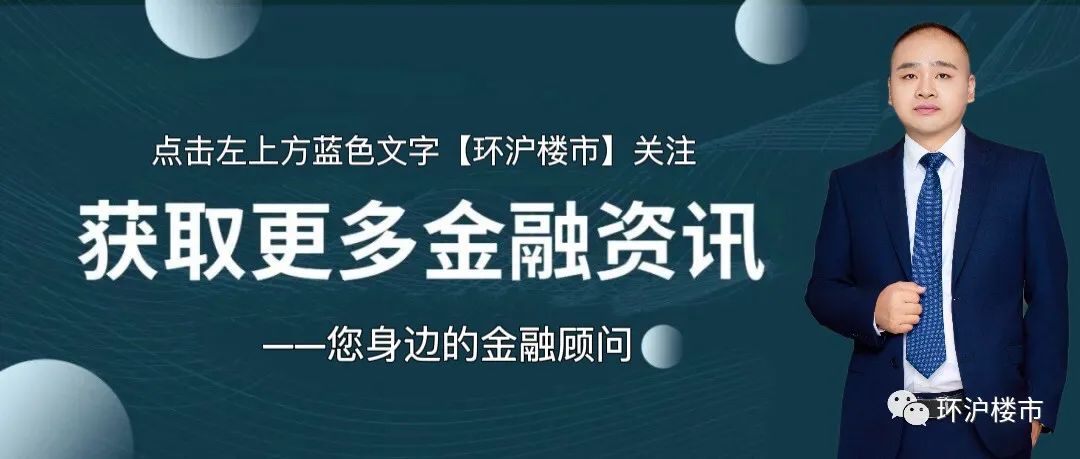 点击左上方蓝色文字【环沪楼市】关注

获取更多金融资讯

——您身边的金融顾问

环沪楼市